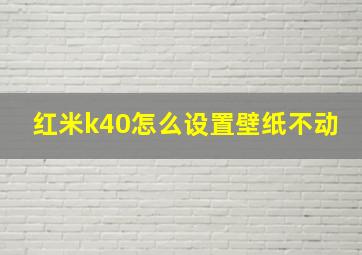 红米k40怎么设置壁纸不动